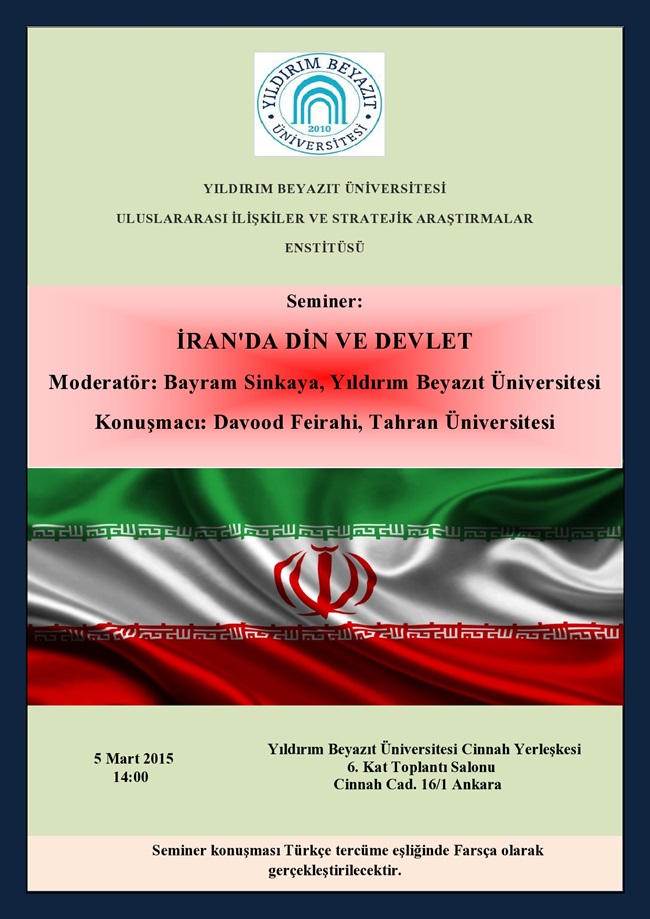 YILDIRIM BEYAZIT ÜNİVERSİTESİ
2010

YILDIRIM BEYAZIT ÜNİVERSİTESİ
ULUSLARARASI İLİŞKİLER VE STRATEJİK ARAŞTIRMALAR ENSTİTÜSÜ

Seminer:
İRAN'DA DİN VE DEVLET
Moderatör: Bayram Sinkaya, Yıldırım Beyazıt Üniversitesi
Konuşmacı: Davood Feirahi, Tahran Üniversitesi

5 Mart 2015
14:00

Yıldırım Beyazıt Üniversitesi Cinnah Yerleşkesi
6. Kat Toplantı Salonu
Cinnah Cad. 16/1 Ankara

Seminer konuşması Türkçe tercüme eşliğinde Farsça olarak gerçekleştirilecektir.